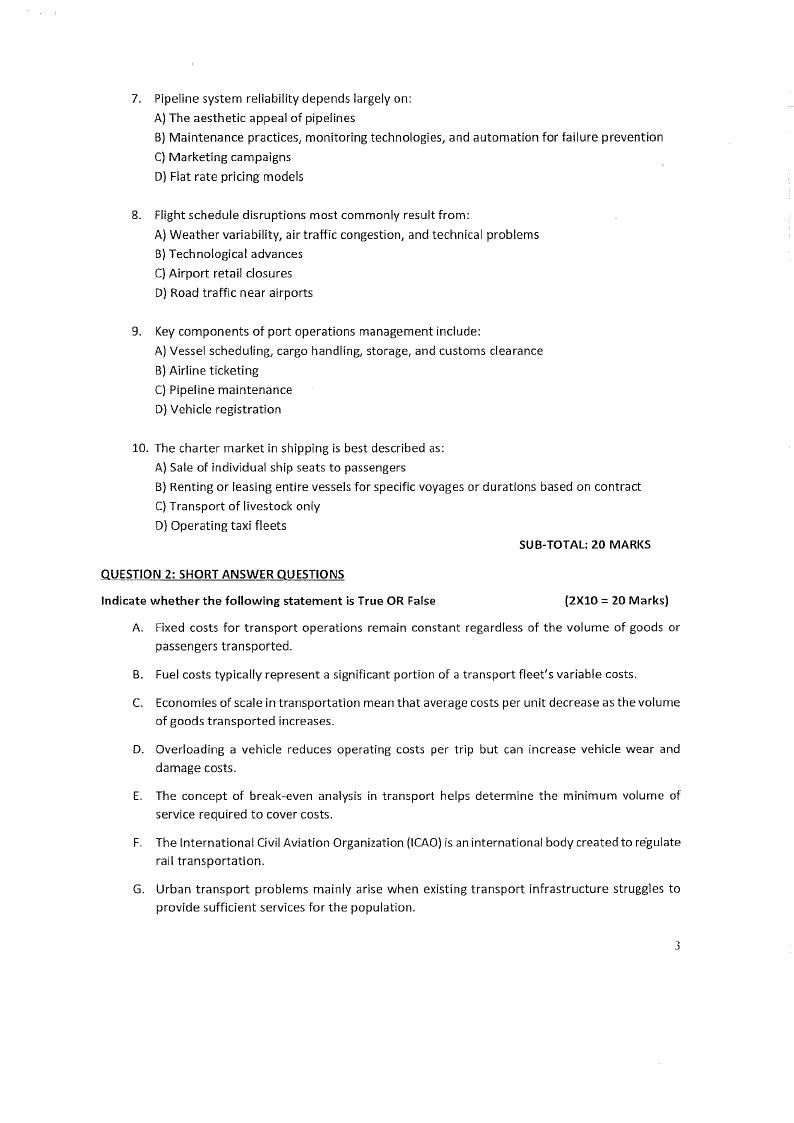 7. Pipeline system reliability depends largely on:
A) The aesthetic appeal of pipelines
B) Maintenance practices, monitoring technologies, and automation for failure prevention
C) Marketing campaigns
D) Flat rate pricing models

8. Flight schedule disruptions most commonly result from:
A) Weather variability, air traffic congestion, and technical problems
B) Technological advances
C) Airport retail closures
D) Road traffic near airports

9. Key components of port operations management include:
A) Vessel scheduling, cargo handling, storage, and customs clearance
B) Airline ticketing
C) Pipeline maintenance
D) Vehicle registration

10. The charter market in shipping is best described as:
A) Sale of individual ship seats to passengers
B) Renting or leasing entire vessels for specific voyages or durations based on contract
C) Transport of livestock only
D) Operating taxi fleets

SUB-TOTAL: 20 MARKS

QUESTION 2: SHORT ANSWER QUESTIONS

Indicate whether the following statement is True OR False (2X10 = 20 Marks)

A. Fixed costs for transport operations remain constant regardless of the volume of goods or passengers transported.

B. Fuel costs typically represent a significant portion of a transport fleet's variable costs.

C. Economies of scale in transportation mean that average costs per unit decrease as the volume of goods transported increases.

D. Overloading a vehicle reduces operating costs per trip but can increase vehicle wear and damage costs.

E. The concept of break-even analysis in transport helps determine the minimum volume of service required to cover costs.

F. The International Civil Aviation Organization (ICAO) is an international body created to regulate rail transportation.

G. Urban transport problems mainly arise when existing transport infrastructure struggles to provide sufficient services for the population.

3